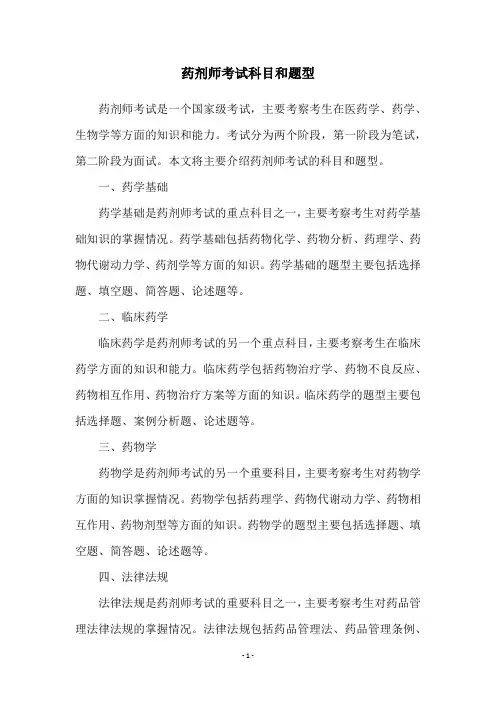 药剂师考试科目和题型

药剂师考试是一个国家级考试，主要考察考生在医药学、药学、生物学等方面的知识和能力。考试分为两个阶段，第一阶段为笔试，第二阶段为面试。本文将主要介绍药剂师考试的科目和题型。

一、药学基础

药学基础是药剂师考试的重点科目之一，主要考察考生对药学基础知识的掌握情况。药学基础包括药物化学、药物分析、药理学、药物代谢动力学、药剂学等方面的知识。药学基础的题型主要包括选择题、填空题、简答题、论述题等。

二、临床药学

临床药学是药剂师考试的另一个重点科目，主要考察考生在临床药学方面的知识和能力。临床药学包括药物治疗学、药物不良反应、药物相互作用、药物治疗方案等方面的知识。临床药学的题型主要包括选择题、案例分析题、论述题等。

三、药物学

药物学是药剂师考试的另一个重要科目，主要考察考生对药物学方面的知识掌握情况。药物学包括药理学、药物代谢动力学、药物相互作用、药物剂型等方面的知识。药物学的题型主要包括选择题、填空题、简答题、论述题等。

四、法律法规

法律法规是药剂师考试的重要科目之一，主要考察考生对药品管理法律法规的掌握情况。法律法规包括药品管理法、药品管理条例、

- 1 -